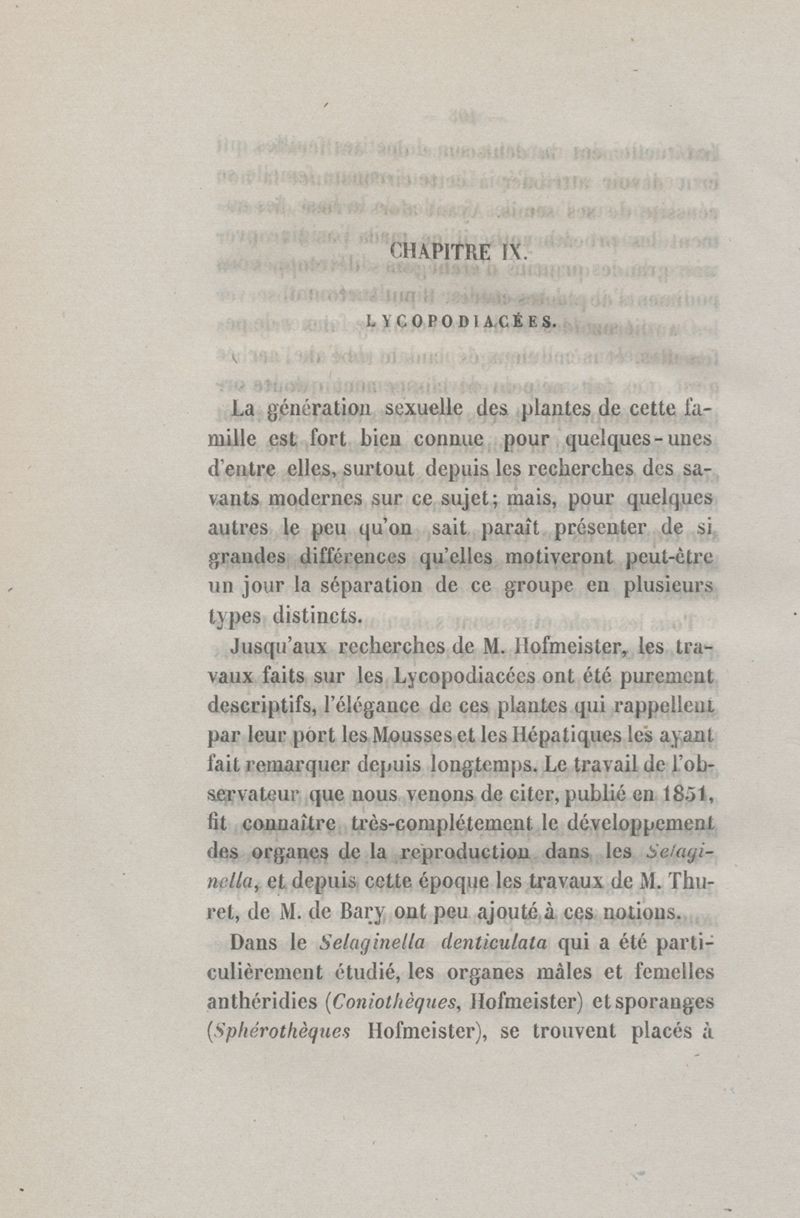 CHAPITRE IX.

LYCOPODIACÉES.

La génération sexuelle des plantes de cette famille est fort bien connue pour quelques-unes d'entre elles, surtout depuis les recherches des savants modernes sur ce sujet; mais, pour quelques autres le peu qu'on sait paraît présenter de si grandes différences qu'elles motiveront peut-être un jour la séparation de ce groupe en plusieurs types distincts.

Jusqu'aux recherches de M. Hofmeister, les travaux faits sur les Lycopodiacées ont été purement descriptifs, l'élégance de ces plantes qui rappellent par leur port les Mousses et les Hépatiques les ayant fait remarquer depuis longtemps. Le travail de l'observateur que nous venons de citer, publié en 1851, fit connaître très-complétement le développement des organes de la reproduction dans les Selaginella, et depuis cette époque les travaux de M. Thuret, de M. de Bary ont peu ajouté à ces notions.

Dans le Selaginella denticulata qui a été particulièrement étudié, les organes mâles et femelles anthéridies (Coniothèques, Hofmeister) et sporanges (Sphérothèques Hofmeister), se trouvent placés à